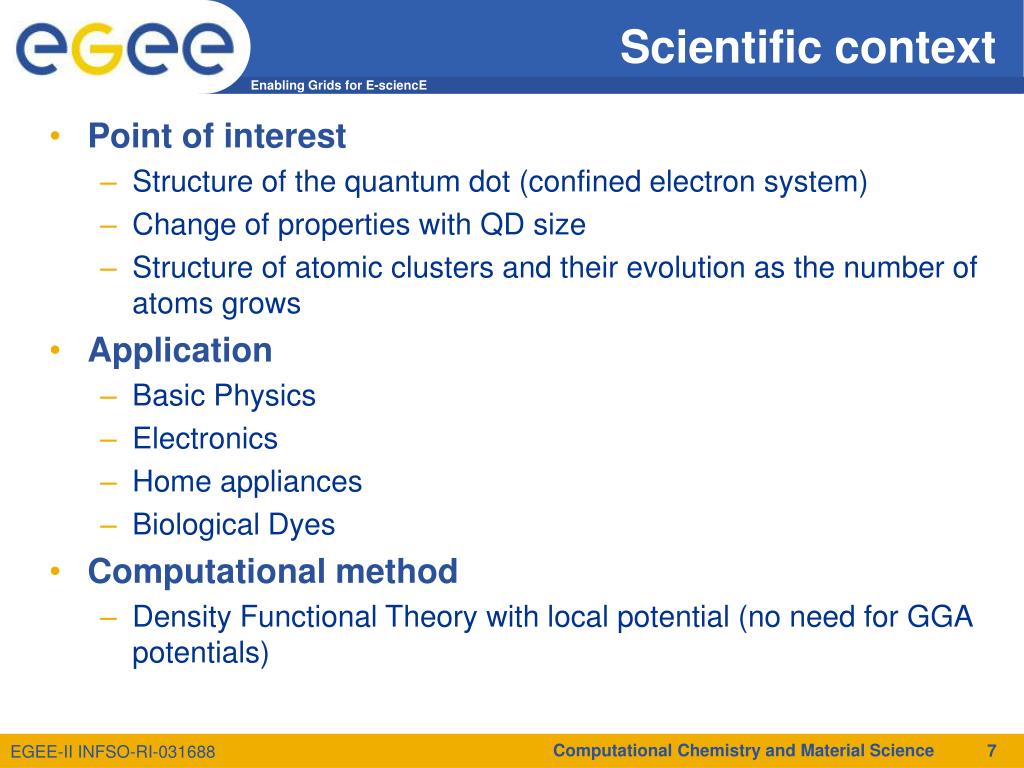 egee

Enabling Grids for E-sciencE

Scientific context

• Point of interest
– Structure of the quantum dot (confined electron system)
– Change of properties with QD size
– Structure of atomic clusters and their evolution as the number of atoms grows

• Application
– Basic Physics
– Electronics
– Home appliances
– Biological Dyes

• Computational method
– Density Functional Theory with local potential (no need for GGA potentials)

EGEE-II INFSO-RI-031688

Computational Chemistry and Material Science

7